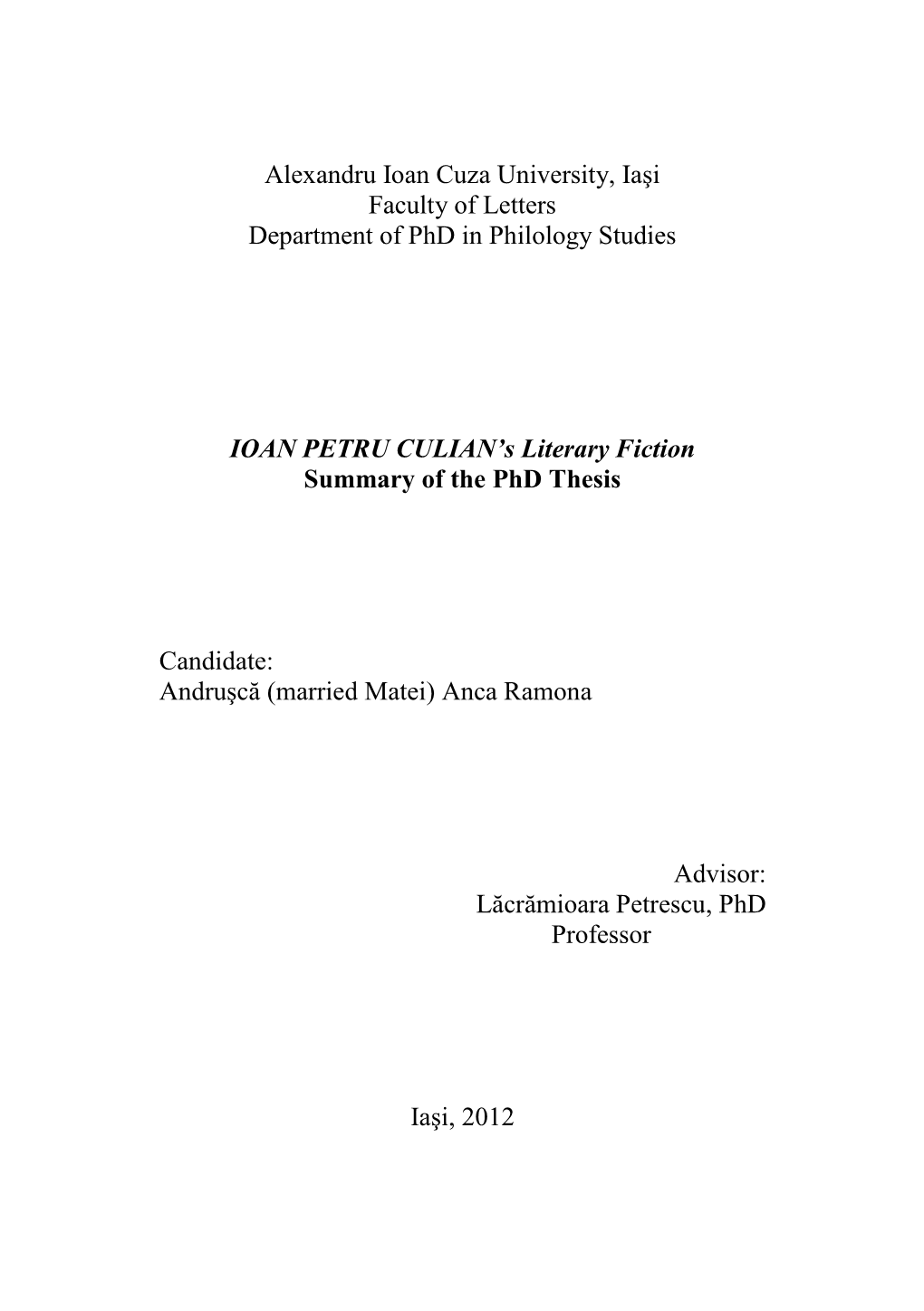 Alexandru Ioan Cuza University, Iaşi
Faculty of Letters
Department of PhD in Philology Studies

IOAN PETRU CULIAN's Literary Fiction
Summary of the PhD Thesis

Candidate:
Andruşcă (married Matei) Anca Ramona

Advisor:
Lăcrămioara Petrescu, PhD
Professor

Iaşi, 2012